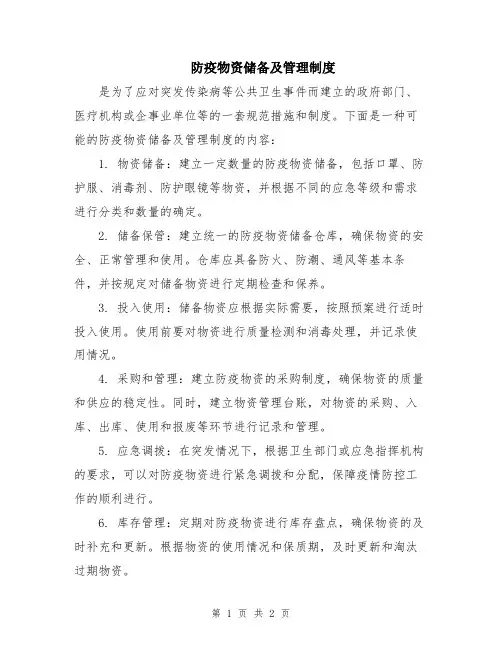 防疫物资储备及管理制度

是为了应对突发传染病等公共卫生事件而建立的政府部门、医疗机构或企事业单位等的一套规范措施和制度。下面是一种可能的防疫物资储备及管理制度的内容：

1. 物资储备：建立一定数量的防疫物资储备，包括口罩、防护服、消毒剂、防护眼镜等物资，并根据不同的应急等级和需求进行分类和数量的确定。

2. 储备保管：建立统一的防疫物资储备仓库，确保物资的安全、正常管理和使用。仓库应具备防火、防潮、通风等基本条件，并按规定对储备物资进行定期检查和保养。

3. 投入使用：储备物资应根据实际需要，按照预案进行适时投入使用。使用前要对物资进行质量检测和消毒处理，并记录使用情况。

4. 采购和管理：建立防疫物资的采购制度，确保物资的质量和供应的稳定性。同时，建立物资管理台账，对物资的采购、入库、出库、使用和报废等环节进行记录和管理。

5. 应急调拨：在突发情况下，根据卫生部门或应急指挥机构的要求，可以对防疫物资进行紧急调拨和分配，保障疫情防控工作的顺利进行。

6. 库存管理：定期对防疫物资进行库存盘点，确保物资的及时补充和更新。根据物资的使用情况和保质期，及时更新和淘汰过期物资。

第 1 页 共 2 页